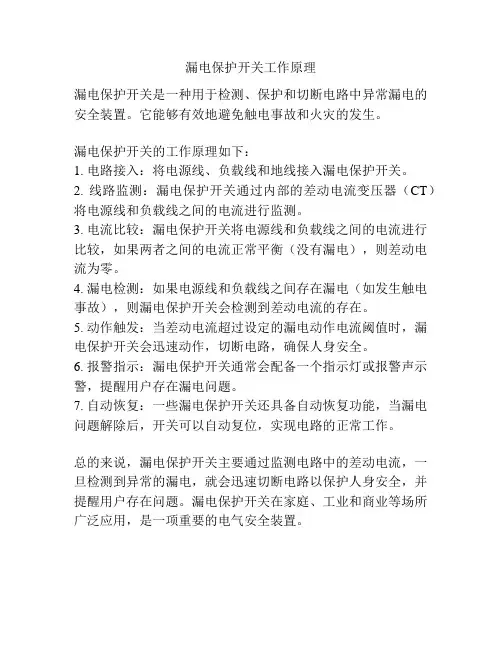 漏电保护开关工作原理

漏电保护开关是一种用于检测、保护和切断电路中异常漏电的安全装置。它能够有效地避免触电事故和火灾的发生。

漏电保护开关的工作原理如下：
1. 电路接入：将电源线、负载线和地线接入漏电保护开关。
2. 线路监测：漏电保护开关通过内部的差动电流变压器（CT）将电源线和负载线之间的电流进行监测。
3. 电流比较：漏电保护开关将电源线和负载线之间的电流进行比较，如果两者之间的电流正常平衡（没有漏电），则差动电流为零。
4. 漏电检测：如果电源线和负载线之间存在漏电（如发生触电事故），则漏电保护开关会检测到差动电流的存在。
5. 动作触发：当差动电流超过设定的漏电动作电流阈值时，漏电保护开关会迅速动作，切断电路，确保人身安全。
6. 报警指示：漏电保护开关通常会配备一个指示灯或报警声示警，提醒用户存在漏电问题。
7. 自动恢复：一些漏电保护开关还具备自动恢复功能，当漏电问题解除后，开关可以自动复位，实现电路的正常工作。

总的来说，漏电保护开关主要通过监测电路中的差动电流，一旦检测到异常的漏电，就会迅速切断电路以保护人身安全，并提醒用户存在问题。漏电保护开关在家庭、工业和商业等场所广泛应用，是一项重要的电气安全装置。